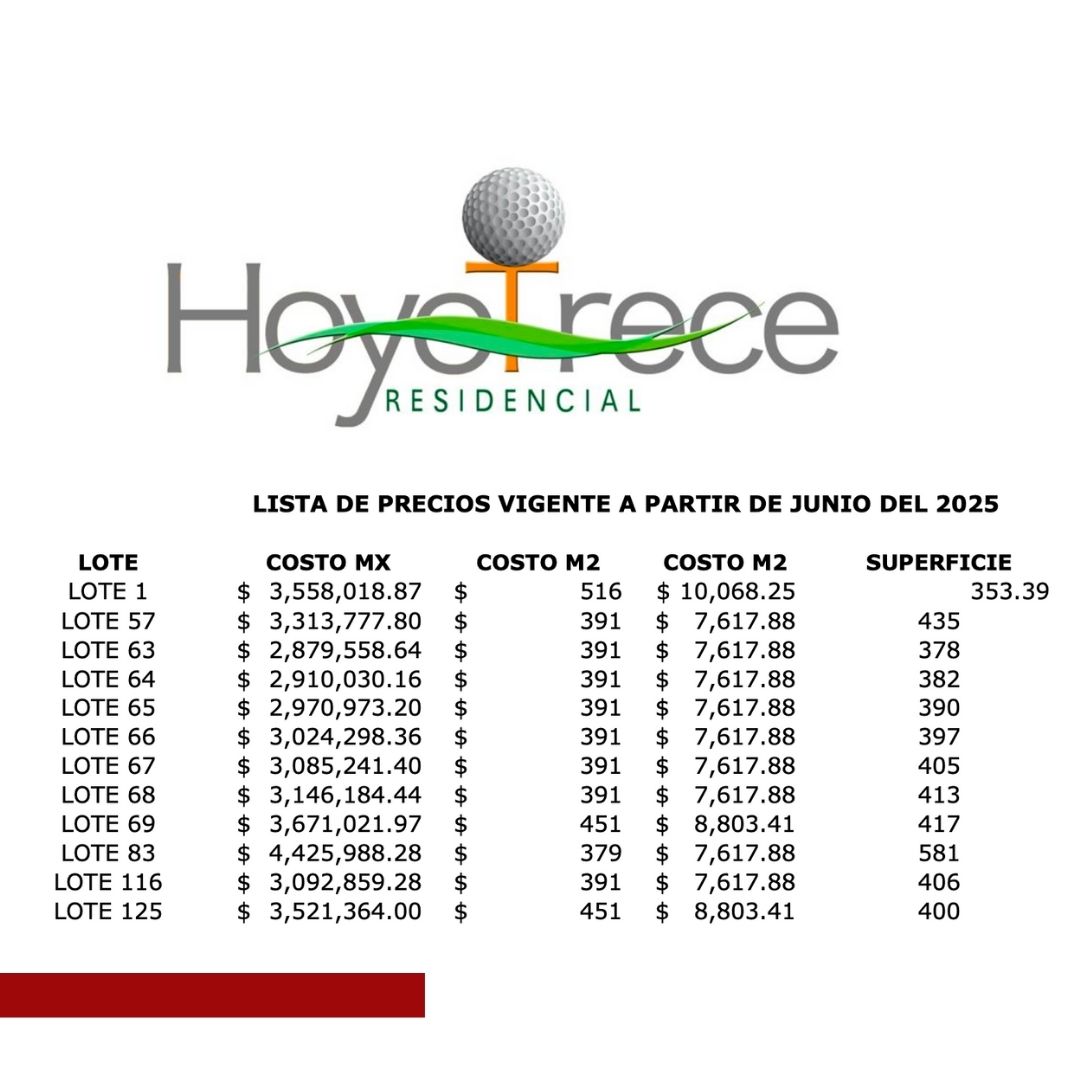 HoyoTrece
RESIDENCIAL

LISTA DE PRECIOS VIGENTE A PARTIR DE JUNIO DEL 2025

| LOTE | COSTO MX | COSTO M2 | COSTO M2 | SUPERFICIE |
|---|---|---|---|---|
| LOTE 1 | $ 3,558,018.87 | $ 516 | $ 10,068.25 | 353.39 |
| LOTE 57 | $ 3,313,777.80 | $ 391 | $ 7,617.88 | 435 |
| LOTE 63 | $ 2,879,558.64 | $ 391 | $ 7,617.88 | 378 |
| LOTE 64 | $ 2,910,030.16 | $ 391 | $ 7,617.88 | 382 |
| LOTE 65 | $ 2,970,973.20 | $ 391 | $ 7,617.88 | 390 |
| LOTE 66 | $ 3,024,298.36 | $ 391 | $ 7,617.88 | 397 |
| LOTE 67 | $ 3,085,241.40 | $ 391 | $ 7,617.88 | 405 |
| LOTE 68 | $ 3,146,184.44 | $ 391 | $ 7,617.88 | 413 |
| LOTE 69 | $ 3,671,021.97 | $ 451 | $ 8,803.41 | 417 |
| LOTE 83 | $ 4,425,988.28 | $ 379 | $ 7,617.88 | 581 |
| LOTE 116 | $ 3,092,859.28 | $ 391 | $ 7,617.88 | 406 |
| LOTE 125 | $ 3,521,364.00 | $ 451 | $ 8,803.41 | 400 |